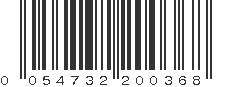 0 054732 200368